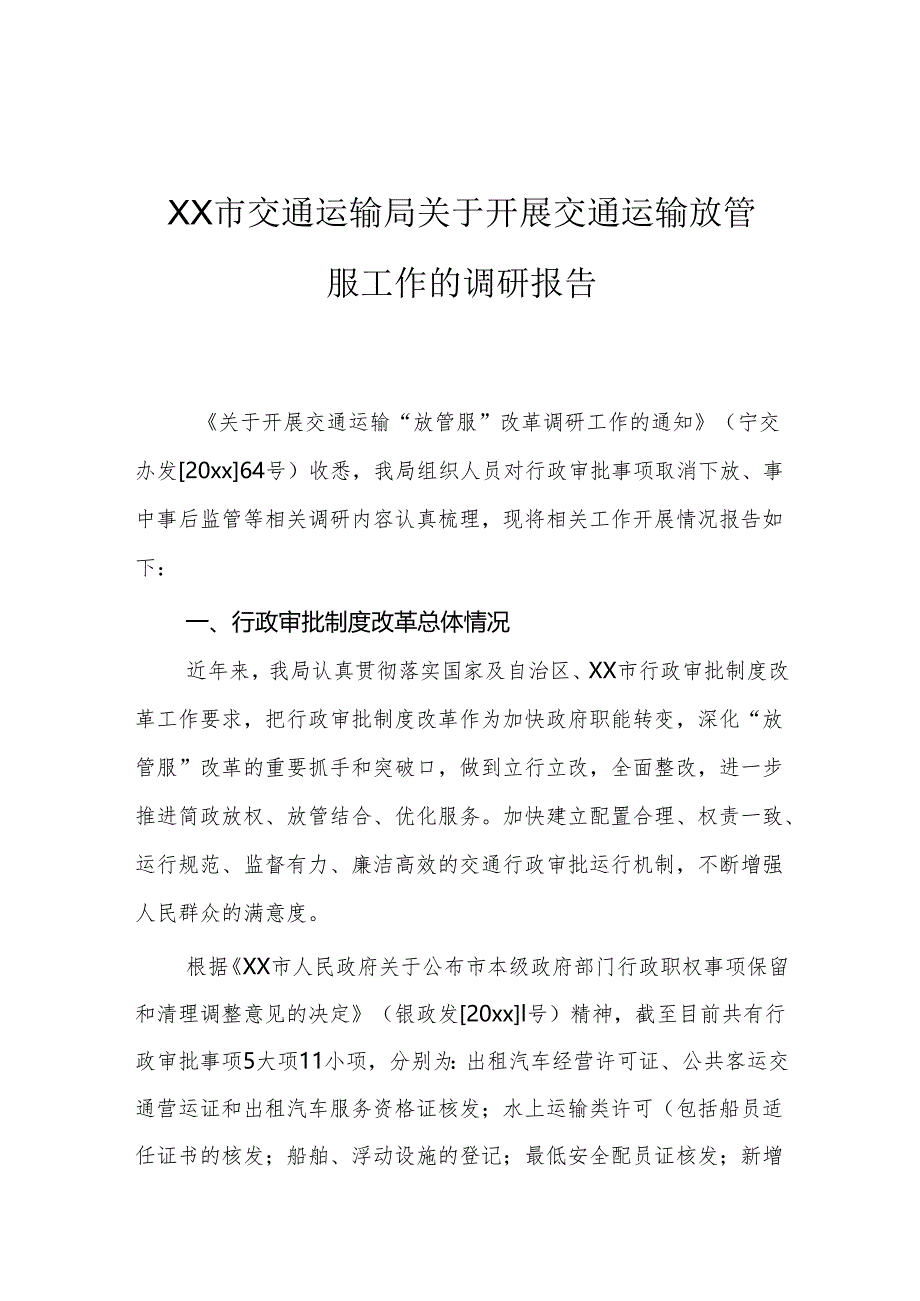 XX市交通运输局关于开展交通运输放管服工作的调研报告

《关于开展交通运输“放管服”改革调研工作的通知》（宁交办发[20xx]64号）收悉，我局组织人员对行政审批事项取消下放、事中事后监管等相关调研内容认真梳理，现将相关工作开展情况报告如下：

一、行政审批制度改革总体情况

近年来，我局认真贯彻落实国家及自治区、XX市行政审批制度改革工作要求，把行政审批制度改革作为加快政府职能转变，深化“放管服”改革的重要抓手和突破口，做到立行立改，全面整改，进一步推进简政放权、放管结合、优化服务。加快建立配置合理、权责一致、运行规范、监督有力、廉洁高效的交通行政审批运行机制，不断增强人民群众的满意度。

根据《XX市人民政府关于公布市本级政府部门行政职权事项保留和清理调整意见的决定》（银政发[20xx]l号）精神，截至目前共有行政审批事项5大项11小项，分别为：出租汽车经营许可证、公共客运交通营运证和出租汽车服务资格证核发；水上运输类许可（包括船员适任证书的核发；船舶、浮动设施的登记；最低安全配员证核发；新增